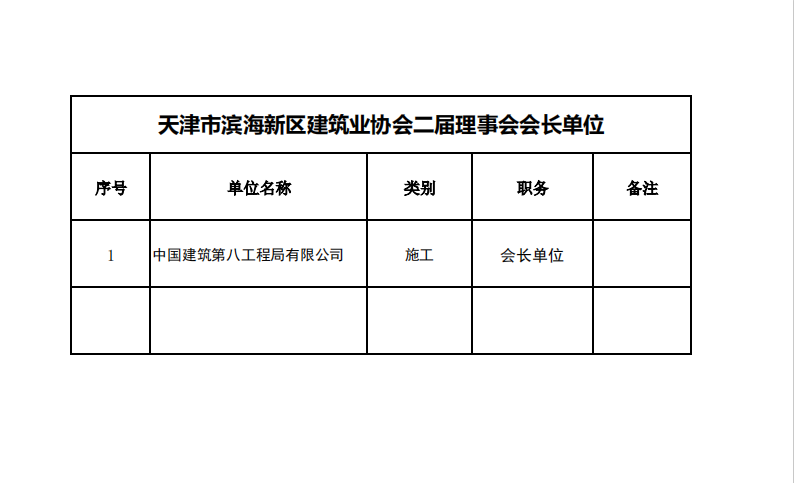 天津市滨海新区建筑业协会二届理事会会长单位

| 序号 | 单位名称 | 类别 | 职务 | 备注 |
|---|---|---|---|---|
| 1 | 中国建筑第八工程局有限公司 | 施工 | 会长单位 | |
| | | | | |